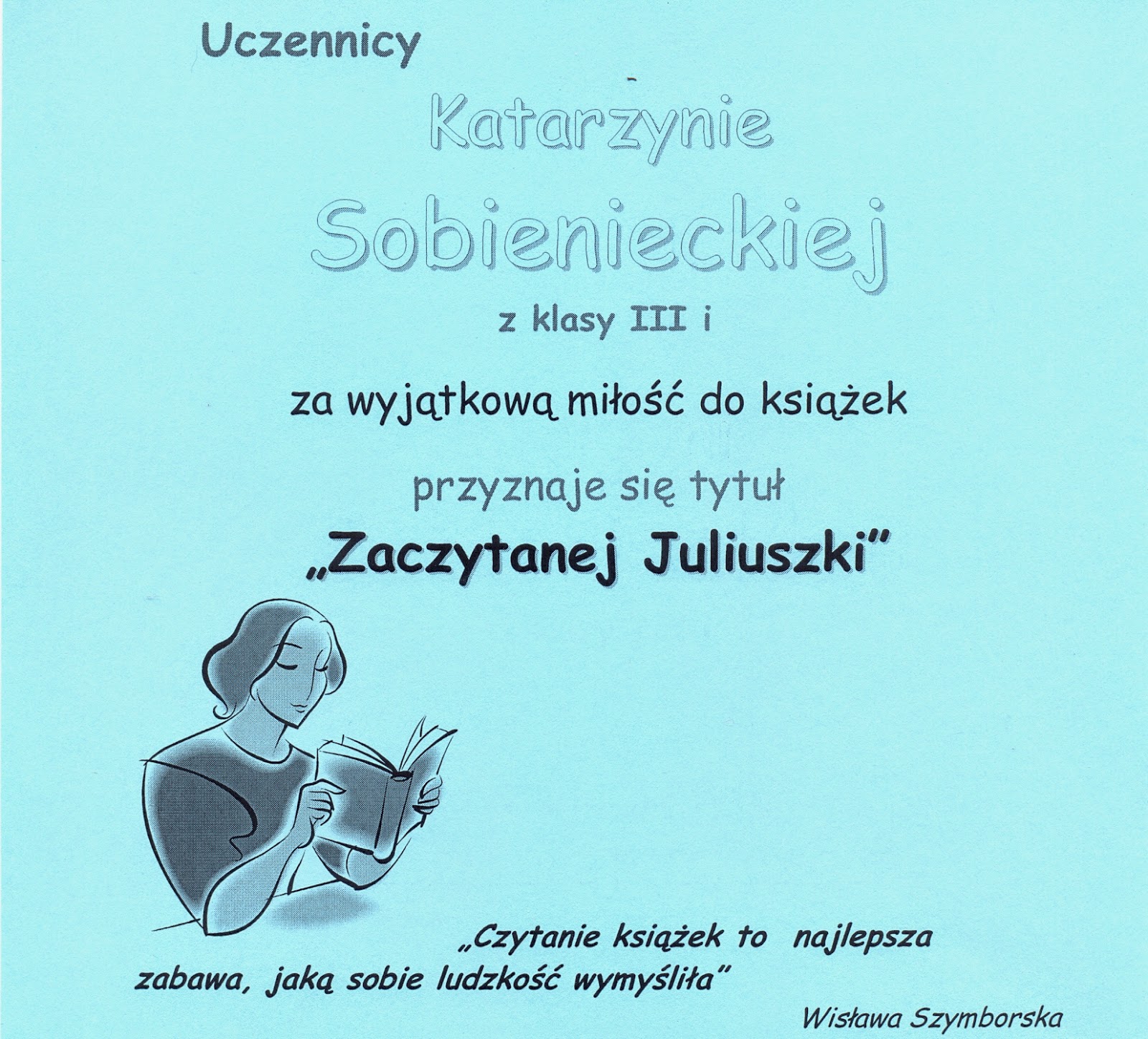 Uczennicy

Katarzynie

Sobienieckiej

z klasy III i

za wyjątkową miłość do książek

przyznaje się tytuł

„Zaczytanej Juliuszki"

„Czytanie książek to najlepsza zabawa, jaką sobie ludzkość wymyśliła"

Wisława Szymborska